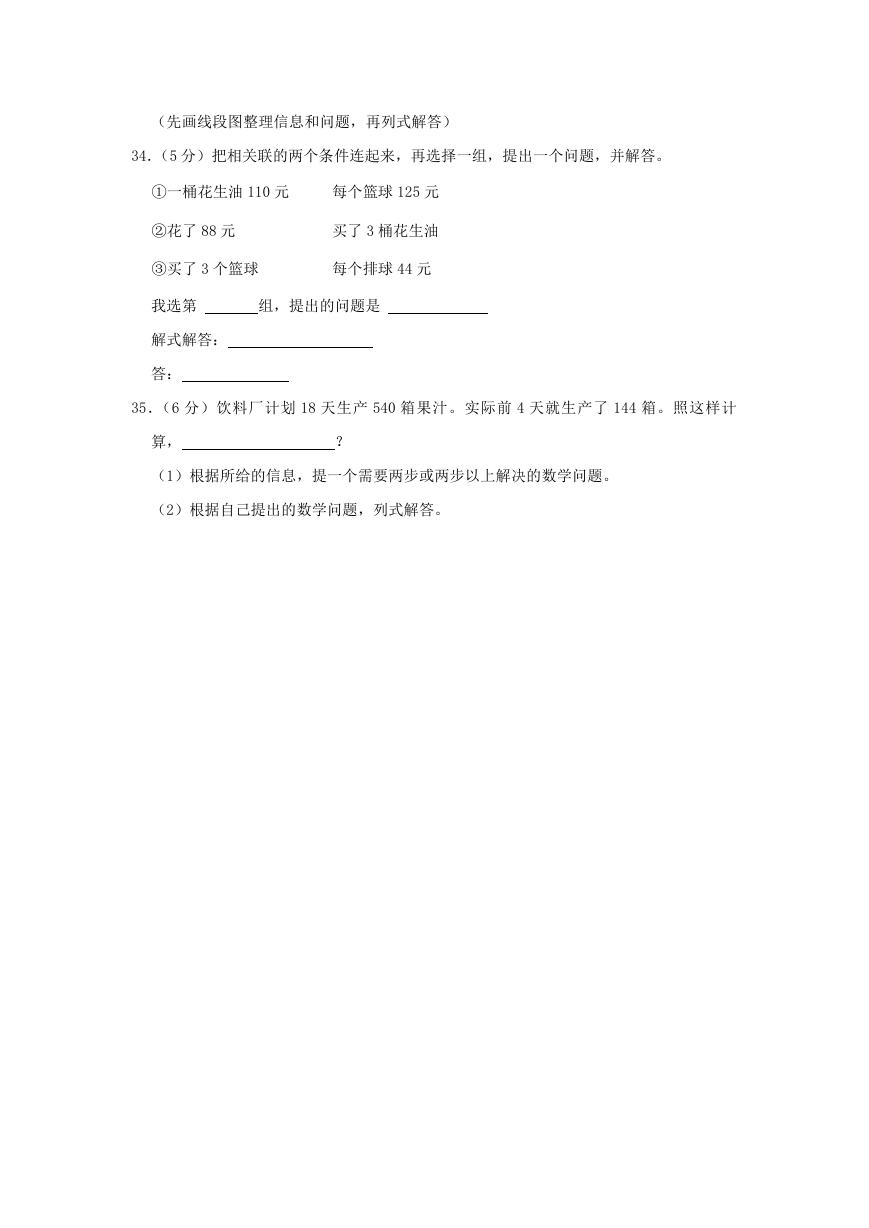 （先画线段图整理信息和问题，再列式解答）

34.（5 分）把相关联的两个条件连起来，再选择一组，提出一个问题，并解答。

①一桶花生油 110 元　　　每个篮球 125 元

②花了 88 元　　　　　　买了 3 桶花生油

③买了 3 个篮球　　　　　每个排球 44 元

我选第 ______组，提出的问题是 ____________

解式解答：__________________

答：____________

35.（6 分）饮料厂计划 18 天生产 540 箱果汁。实际前 4 天就生产了 144 箱。照这样计算，__________________？

（1）根据所给的信息，提一个需要两步或两步以上解决的数学问题。

（2）根据自己提出的数学问题，列式解答。